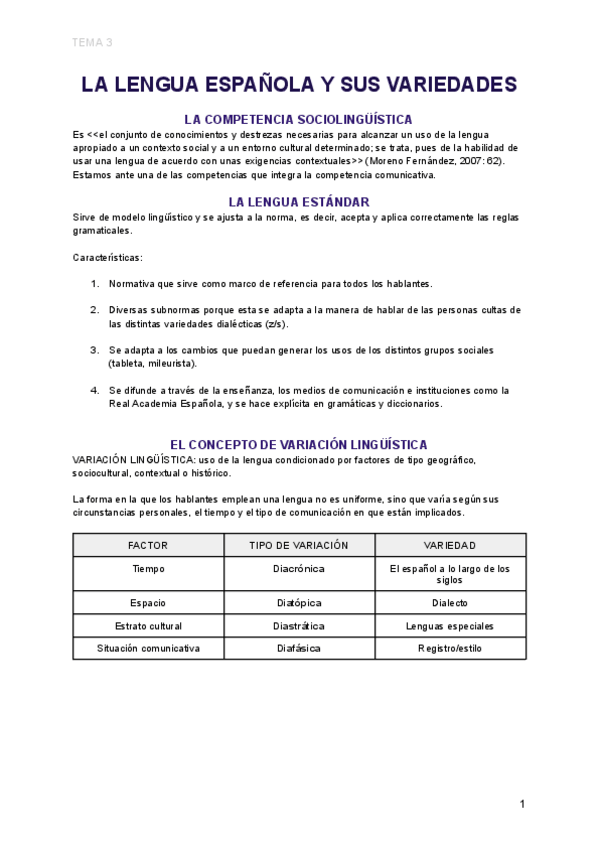 TEMA 3

LA LENGUA ESPAÑOLA Y SUS VARIEDADES

LA COMPETENCIA SOCIOLINGÜÍSTICA

Es <<el conjunto de conocimientos y destrezas necesarias para alcanzar un uso de la lengua apropiado a un contexto social y a un entorno cultural determinado; se trata, pues de la habilidad de usar una lengua de acuerdo con unas exigencias contextuales>> (Moreno Fernández, 2007: 62). Estamos ante una de las competencias que integra la competencia comunicativa.

LA LENGUA ESTÁNDAR

Sirve de modelo lingüístico y se ajusta a la norma, es decir, acepta y aplica correctamente las reglas gramaticales.

Características:

1. Normativa que sirve como marco de referencia para todos los hablantes.

2. Diversas subnormas porque esta se adapta a la manera de hablar de las personas cultas de las distintas variedades dialécticas (z/s).

3. Se adapta a los cambios que puedan generar los usos de los distintos grupos sociales (tableta, mileurista).

4. Se difunde a través de la enseñanza, los medios de comunicación e instituciones como la Real Academia Española, y se hace explícita en gramáticas y diccionarios.

EL CONCEPTO DE VARIACIÓN LINGÜÍSTICA

VARIACIÓN LINGÜÍSTICA: uso de la lengua condicionado por factores de tipo geográfico, sociocultural, contextual o histórico.

La forma en la que los hablantes emplean una lengua no es uniforme, sino que varía según sus circunstancias personales, el tiempo y el tipo de comunicación en que están implicados.

| FACTOR | TIPO DE VARIACIÓN | VARIEDAD |
|---|---|---|
| Tiempo | Diacrónica | El español a lo largo de los siglos |
| Espacio | Diatópica | Dialecto |
| Estrato cultural | Diastrática | Lenguas especiales |
| Situación comunicativa | Diafásica | Registro/estilo |

1